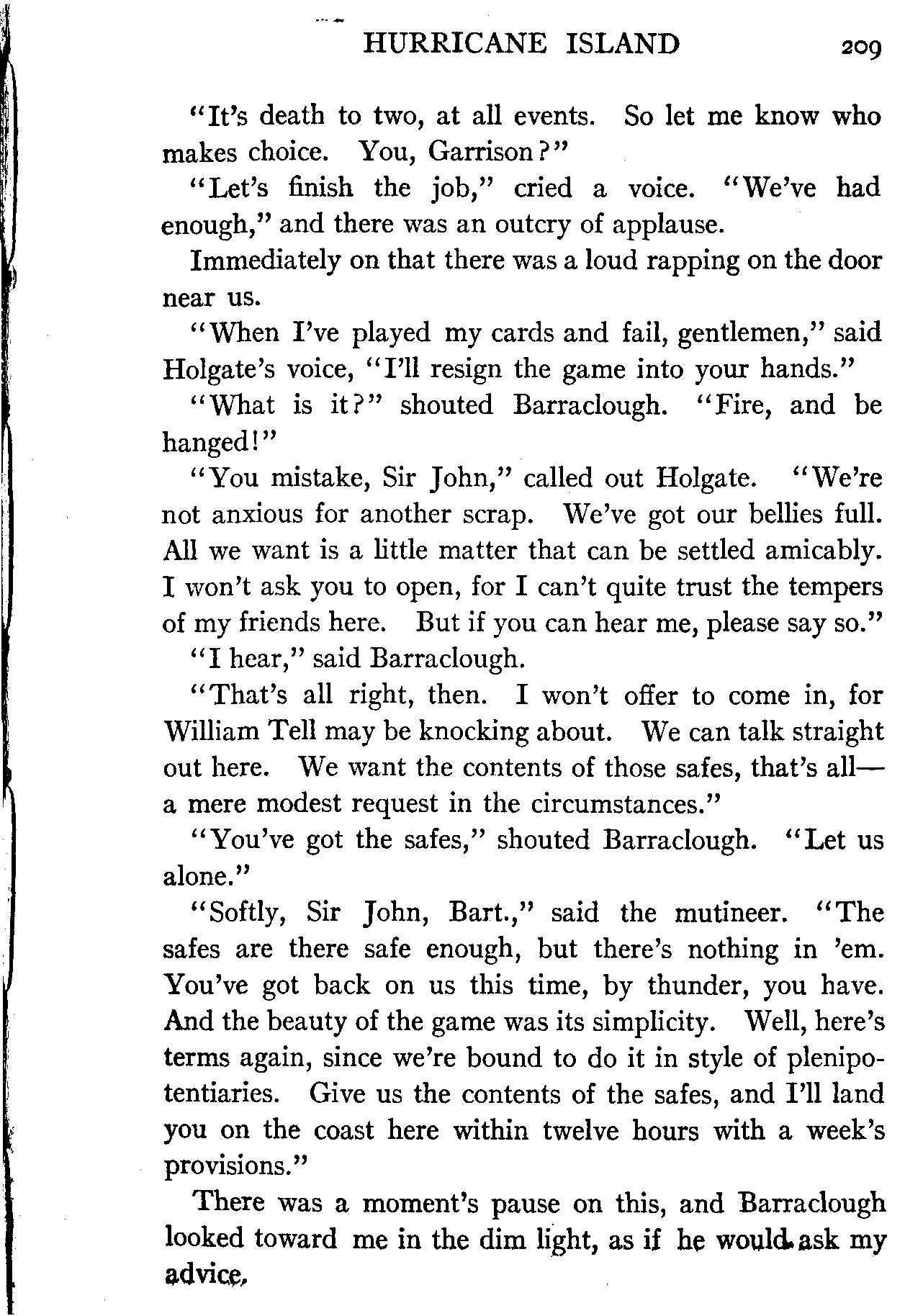 HURRICANE ISLAND 209

"It's death to two, at all events. So let me know who makes choice. You, Garrison?"

"Let's finish the job," cried a voice. "We've had enough," and there was an outcry of applause.

Immediately on that there was a loud rapping on the door near us.

"When I've played my cards and fail, gentlemen," said Holgate's voice, "I'll resign the game into your hands."

"What is it?" shouted Barraclough. "Fire, and be hanged!"

"You mistake, Sir John," called out Holgate. "We're not anxious for another scrap. We've got our bellies full. All we want is a little matter that can be settled amicably. I won't ask you to open, for I can't quite trust the tempers of my friends here. But if you can hear me, please say so."

"I hear," said Barraclough.

"That's all right, then. I won't offer to come in, for William Tell may be knocking about. We can talk straight out here. We want the contents of those safes, that's all—a mere modest request in the circumstances."

"You've got the safes," shouted Barraclough. "Let us alone."

"Softly, Sir John, Bart.," said the mutineer. "The safes are there safe enough, but there's nothing in 'em. You've got back on us this time, by thunder, you have. And the beauty of the game was its simplicity. Well, here's terms again, since we're bound to do it in style of plenipotentiaries. Give us the contents of the safes, and I'll land you on the coast here within twelve hours with a week's provisions."

There was a moment's pause on this, and Barraclough looked toward me in the dim light, as if he would ask my advice.